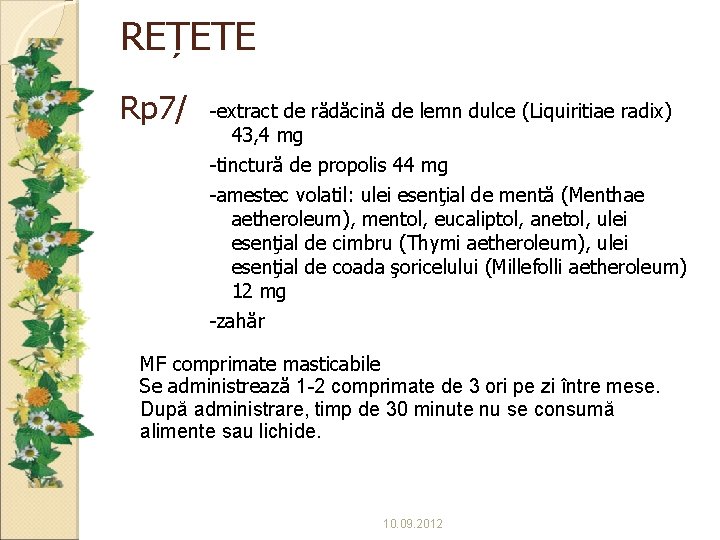 REȚETE

Rp7/ -extract de rădăcină de lemn dulce (Liquiritiae radix) 43,4 mg

-tinctură de propolis 44 mg

-amestec volatil: ulei esenţial de mentă (Menthae aetheroleum), mentol, eucaliptol, anetol, ulei esenţial de cimbru (Thymi aetheroleum), ulei esenţial de coada şoricelului (Millefolli aetheroleum) 12 mg

-zahăr

MF comprimate masticabile
Se administrează 1-2 comprimate de 3 ori pe zi între mese.
După administrare, timp de 30 minute nu se consumă alimente sau lichide.

10.09.2012